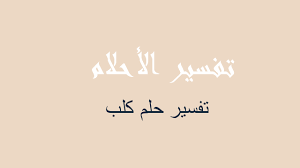 تفسير الأحلام

تفسير حلم كلب